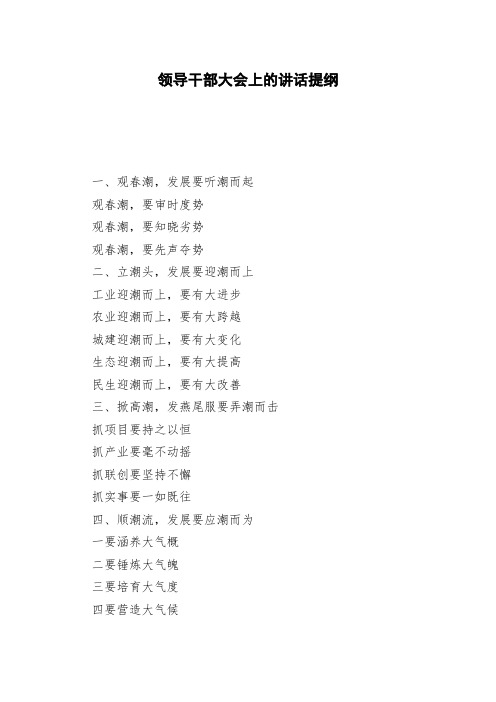 领导干部大会上的讲话提纲

一、观春潮，发展要听潮而起
观春潮，要审时度势
观春潮，要知晓劣势
观春潮，要先声夺势
二、立潮头，发展要迎潮而上
工业迎潮而上，要有大进步
农业迎潮而上，要有大跨越
城建迎潮而上，要有大变化
生态迎潮而上，要有大提高
民生迎潮而上，要有大改善
三、掀高潮，发燕尾服要弄潮而击
抓项目要持之以恒
抓产业要毫不动摇
抓联创要坚持不懈
抓实事要一如既往
四、顺潮流，发展要应潮而为
一要涵养大气概
二要锤炼大气魄
三要培育大气度
四要营造大气候